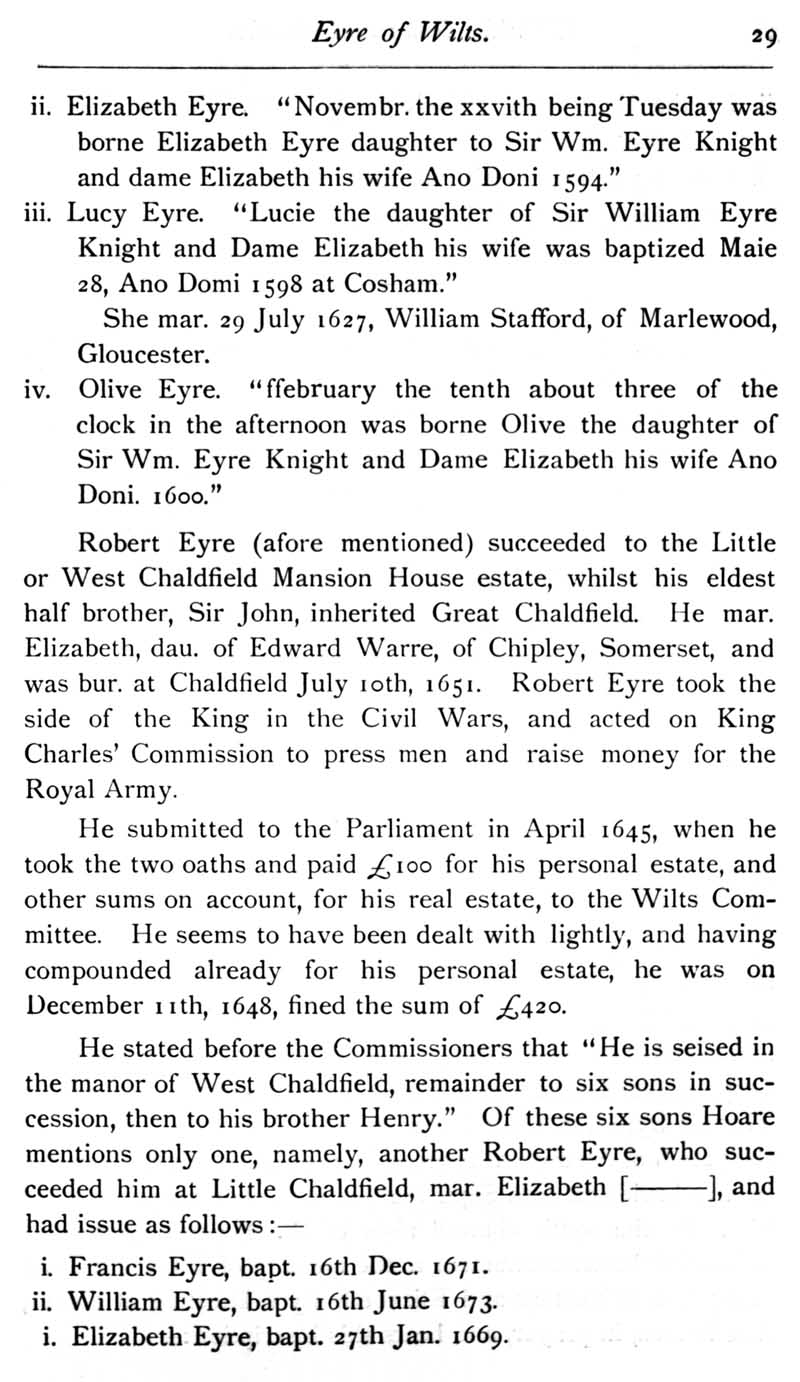 Eyre of Wilts. 29

ii. Elizabeth Eyre. "Novembr. the xxvith being Tuesday was borne Elizabeth Eyre daughter to Sir Wm. Eyre Knight and dame Elizabeth his wife Ano Doni 1594."

iii. Lucy Eyre. "Lucie the daughter of Sir William Eyre Knight and Dame Elizabeth his wife was baptized Maie 28, Ano Domi 1598 at Cosham."

She mar. 29 July 1627, William Stafford, of Marlewood, Gloucester.

iv. Olive Eyre. "ffebruary the tenth about three of the clock in the afternoon was borne Olive the daughter of Sir Wm. Eyre Knight and Dame Elizabeth his wife Ano Doni. 1600."

Robert Eyre (afore mentioned) succeeded to the Little or West Chaldfield Mansion House estate, whilst his eldest half brother, Sir John, inherited Great Chaldfield. He mar. Elizabeth, dau. of Edward Warre, of Chipley, Somerset, and was bur. at Chaldfield July 10th, 1651. Robert Eyre took the side of the King in the Civil Wars, and acted on King Charles' Commission to press men and raise money for the Royal Army.

He submitted to the Parliament in April 1645, when he took the two oaths and paid £100 for his personal estate, and other sums on account, for his real estate, to the Wilts Committee. He seems to have been dealt with lightly, and having compounded already for his personal estate, he was on December 11th, 1648, fined the sum of £420.

He stated before the Commissioners that "He is seised in the manor of West Chaldfield, remainder to six sons in succession, then to his brother Henry." Of these six sons Hoare mentions only one, namely, another Robert Eyre, who succeeded him at Little Chaldfield, mar. Elizabeth [———], and had issue as follows:—

i. Francis Eyre, bapt. 16th Dec. 1671.
ii. William Eyre, bapt. 16th June 1673.
i. Elizabeth Eyre, bapt. 27th Jan. 1669.